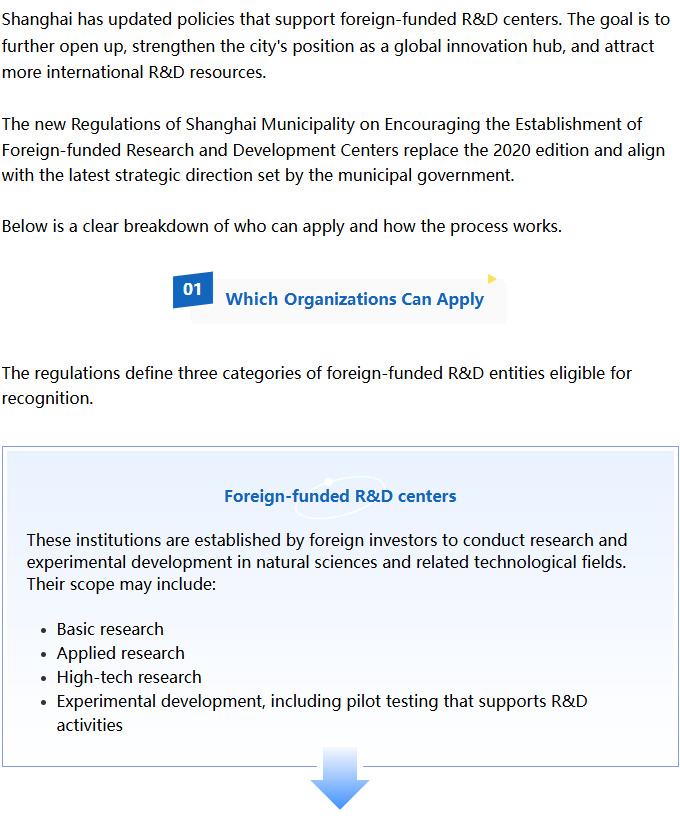 Shanghai has updated policies that support foreign-funded R&D centers. The goal is to further open up, strengthen the city's position as a global innovation hub, and attract more international R&D resources.

The new Regulations of Shanghai Municipality on Encouraging the Establishment of Foreign-funded Research and Development Centers replace the 2020 edition and align with the latest strategic direction set by the municipal government.

Below is a clear breakdown of who can apply and how the process works.

01 Which Organizations Can Apply

The regulations define three categories of foreign-funded R&D entities eligible for recognition.

Foreign-funded R&D centers

These institutions are established by foreign investors to conduct research and experimental development in natural sciences and related technological fields. Their scope may include:

- Basic research
- Applied research
- High-tech research
- Experimental development, including pilot testing that supports R&D activities